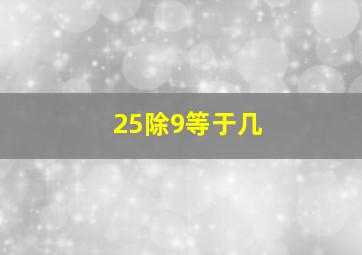 25除9等于几